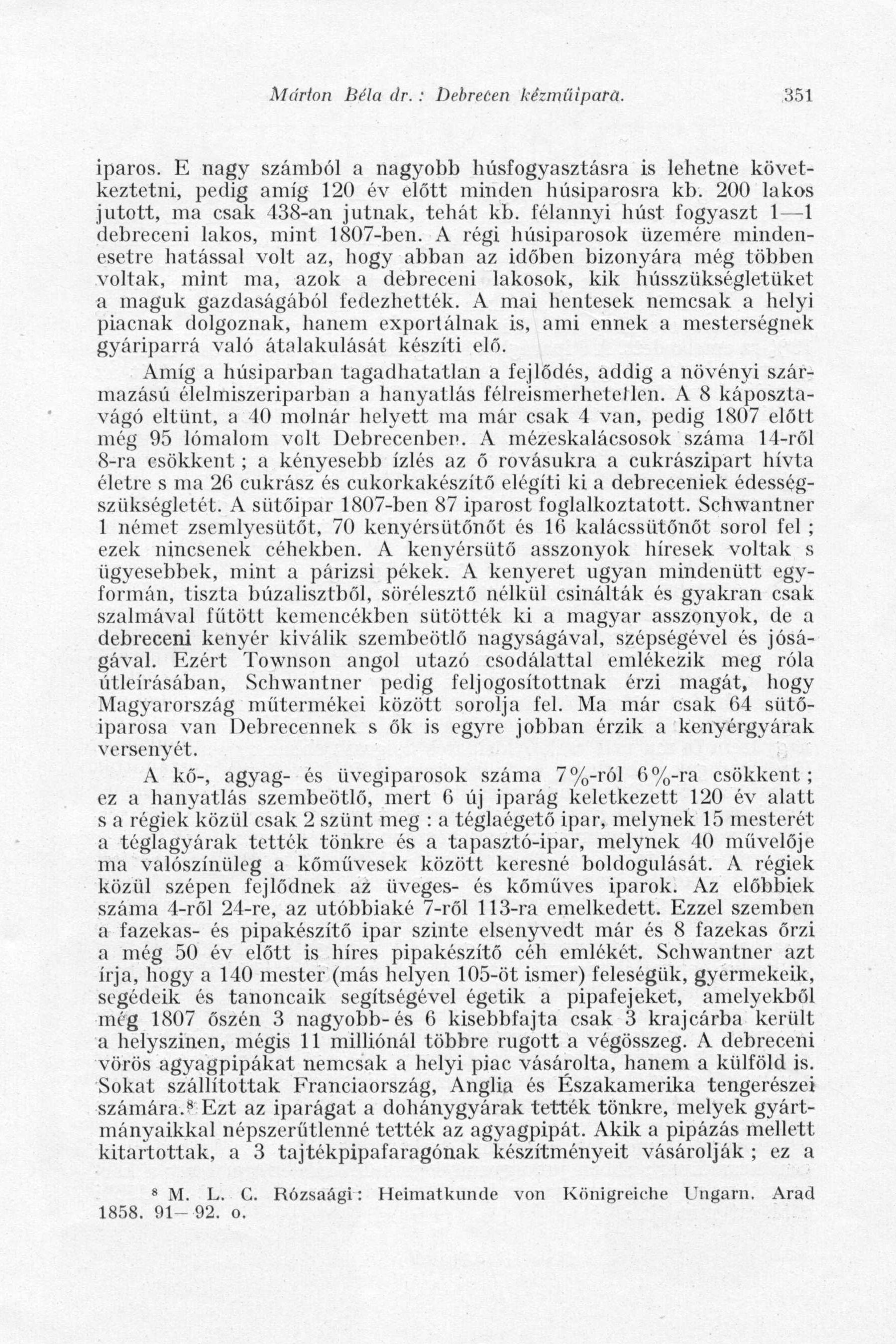 Márton Béla dr. : Debrecen kézműipara. 351

iparos. E nagy számból a nagyobb húsfogyasztásra is lehetne következtetni, pedig amíg 120 év előtt minden húsiparosra kb. 200 lakos jutott, ma csak 438-an jutnak, tehát kb. félannyi húst fogyaszt 1—1 debreceni lakos, mint 1807-ben. A régi húsiparosok üzemére mindenesetre hatással volt az, hogy abban az időben bizonyára még többen voltak, mint ma, azok a debreceni lakosok, kik hússzükségletüket a maguk gazdaságából fedezhették. A mai hentesek nemcsak a helyi piacnak dolgoznak, hanem exportálnak is, ami ennek a mesterségnek gyáriparrá való átalakulását készíti elő.

Amíg a húsiparban tagadhatatlan a fejlődés, addig a növényi származású élelmiszeriparban a hanyatlás félreismerhetetlen. A 8 káposztavágó eltünt, a 40 molnár helyett ma már csak 4 van, pedig 1807 előtt még 95 lómalom volt Debrecenben. A mézeskalácsosok száma 14-ről 8-ra csökkent ; a kényesebb ízlés az ő rovásukra a cukrászipart hívta életre s ma 26 cukrász és cukorkakészítő elégíti ki a debreceniek édességszükségletét. A sütőipar 1807-ben 87 iparost foglalkoztatott. Schwantner 1 német zsemlyesütőt, 70 kenyérsütőnőt és 16 kalácssütőnőt sorol fel ; ezek nincsenek céhekben. A kenyérsütő asszonyok híresek voltak s ügyesebbek, mint a párizsi pékek. A kenyeret ugyan mindenütt egyformán, tiszta búzalisztből, sörélesztő nélkül csinálták és gyakran csak szalmával fűtött kemencékben sütötték ki a magyar asszonyok, de a debreceni kenyér kiválik szembeötlő nagyságával, szépségével és jóságával. Ezért Townson angol utazó csodálattal emlékezik meg róla útleírásában, Schwantner pedig feljogosítottnak érzi magát, hogy Magyarország műtermékei között sorolja fel. Ma már csak 64 sütőiparosa van Debrecennek s ők is egyre jobban érzik a kenyérgyárak versenyét.

A kő-, agyag- és üvegiparosok száma 7%-ról 6%-ra csökkent ; ez a hanyatlás szembeötlő, mert 6 új iparág keletkezett 120 év alatt s a régiek közül csak 2 szünt meg : a téglaégető ipar, melynek 15 mesterét a téglagyárak tették tönkre és a tapasztó-ipar, melynek 40 művelője ma valószínüleg a kőművesek között keresné boldogulását. A régiek közül szépen fejlődnek az üveges- és kőműves iparok. Az előbbiek száma 4-ről 24-re, az utóbbiaké 7-ről 113-ra emelkedett. Ezzel szemben a fazekas- és pipakészítő ipar szinte elsenyvedt már és 8 fazekas őrzi a még 50 év előtt is híres pipakészítő céh emlékét. Schwantner azt írja, hogy a 140 mester (más helyen 105-öt ismer) feleségük, gyermekeik, segédeik és tanoncaik segítségével égetik a pipafejeket, amelyekből még 1807 őszén 3 nagyobb- és 6 kisebbfajta csak 3 krajcárba került a helyszinen, mégis 11 milliónál többre rugott a végösszeg. A debreceni vörös agyagpipákat nemcsak a helyi piac vásárolta, hanem a külföld is. Sokat szállítottak Franciaország, Anglia és Északamerika tengerészei számára.$^8$ Ezt az iparágat a dohánygyárak tették tönkre, melyek gyártmányaikkal népszerűtlenné tették az agyagpipát. Akik a pipázás mellett kitartottak, a 3 tajtékpipafaragónak készítményeit vásárolják ; ez a

$^8$ M. L. C. Rózsaági : Heimatkunde von Königreiche Ungarn. Arad 1858. 91—92. o.